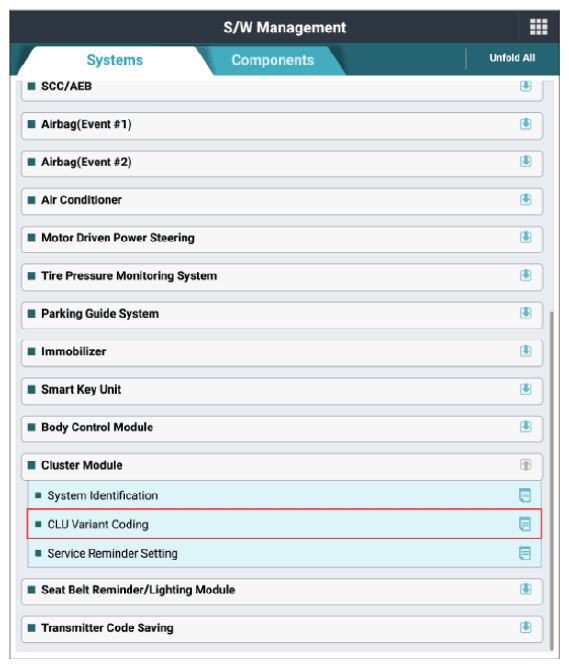 S/W Management

Systems
Components
Unfold All

SCC/AEB
Airbag(Event #1)
Airbag(Event #2)
Air Conditioner
Motor Driven Power Steering
Tire Pressure Monitoring System
Parking Guide System
Immobilizer
Smart Key Unit
Body Control Module
Cluster Module
System Identification
CLU Variant Coding
Service Reminder Setting
Seat Belt Reminder/Lighting Module
Transmitter Code Saving